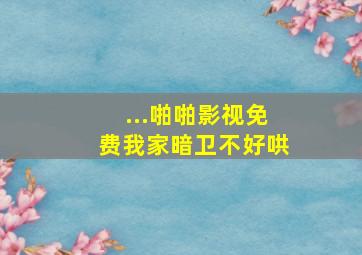 ...啪啪影视免费我家暗卫不好哄